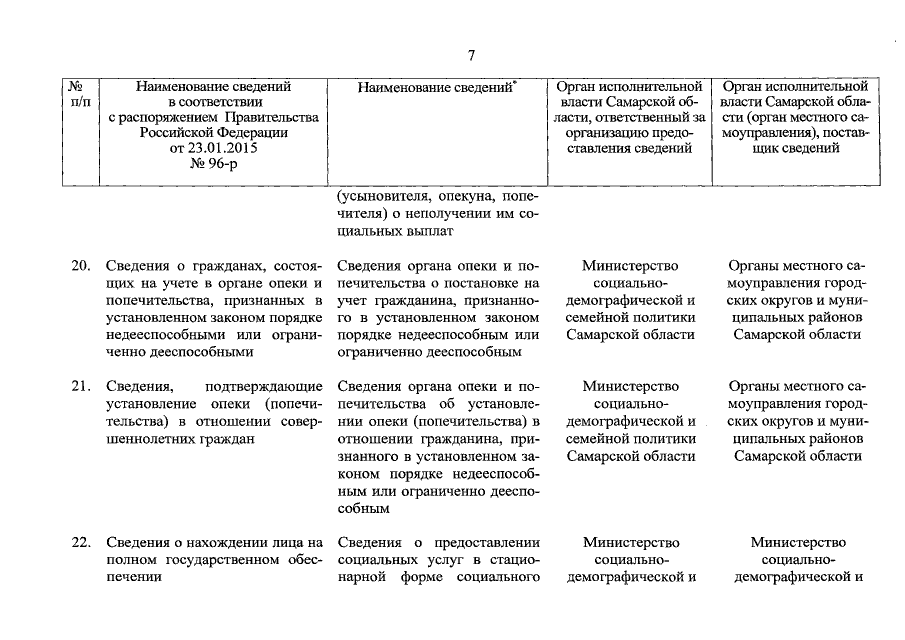 7

| № п/п | Наименование сведений в соответствии с распоряжением Правительства Российской Федерации от 23.01.2015 № 96-р | Наименование сведений* | Орган исполнительной власти Самарской области, ответственный за организацию предоставления сведений | Орган исполнительной власти Самарской области (орган местного самоуправления), поставщик сведений |
|---|---|---|---|---|
| | | (усыновителя, опекуна, попечителя) о неполучении им социальных выплат | | |
| 20. | Сведения о гражданах, состоящих на учете в органе опеки и попечительства, признанных в установленном законом порядке недееспособными или ограниченно дееспособными | Сведения органа опеки и попечительства о постановке на учет гражданина, признанного в установленном законом порядке недееспособным или ограниченно дееспособным | Министерство социально-демографической и семейной политики Самарской области | Органы местного самоуправления городских округов и муниципальных районов Самарской области |
| 21. | Сведения, подтверждающие установление опеки (попечительства) в отношении совершеннолетних граждан | Сведения органа опеки и попечительства об установлении опеки (попечительства) в отношении гражданина, признанного в установленном законом порядке недееспособным или ограниченно дееспособным | Министерство социально-демографической и семейной политики Самарской области | Органы местного самоуправления городских округов и муниципальных районов Самарской области |
| 22. | Сведения о нахождении лица на полном государственном обеспечении | Сведения о предоставлении социальных услуг в стационарной форме социального | Министерство социально-демографической и | Министерство социально-демографической и |